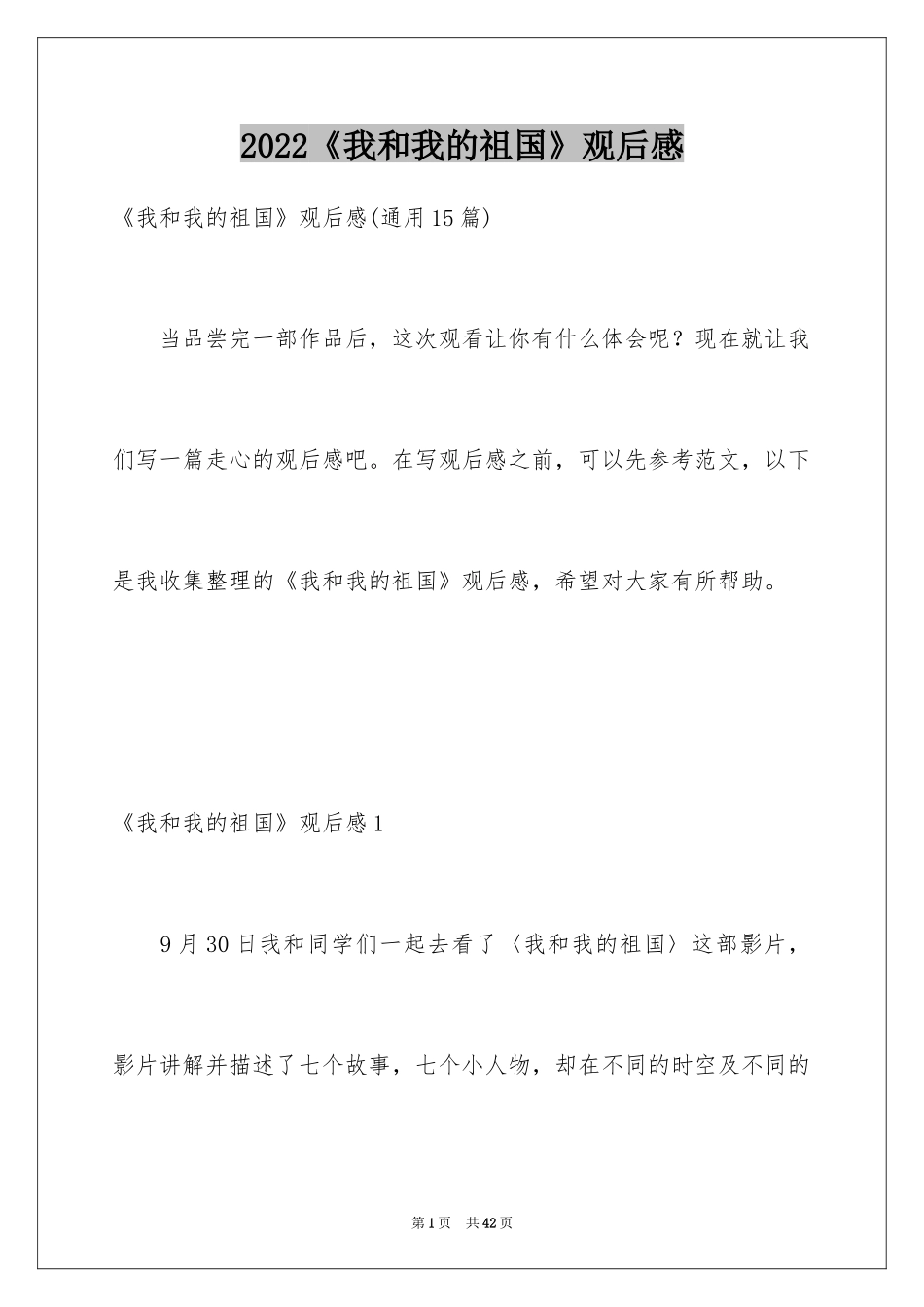 2022《我和我的祖国》观后感

《我和我的祖国》观后感(通用15篇)

当品尝完一部作品后，这次观看让你有什么体会呢？现在就让我们写一篇走心的观后感吧。在写观后感之前，可以先参考范文，以下是我收集整理的《我和我的祖国》观后感，希望对大家有所帮助。

《我和我的祖国》观后感1

9月30日我和同学们一起去看了〈我和我的祖国〉这部影片，影片讲解并描述了七个故事，七个小人物，却在不同的时空及不同的

第1页 共42页